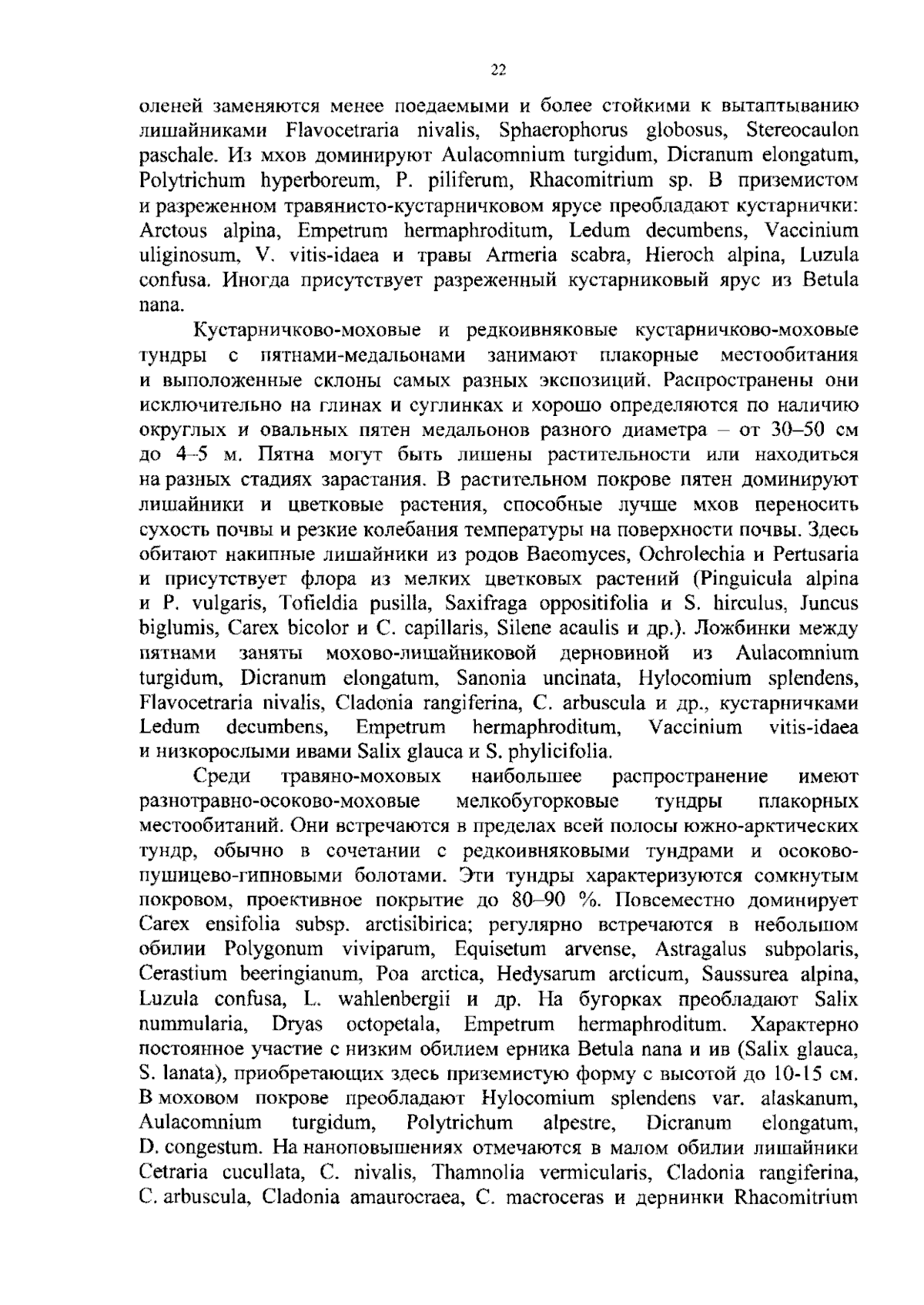 22

оленей заменяются менее поедаемыми и более стойкими к вытаптыванию лишайниками Flavocetraria nivalis, Sphaerophorus globosus, Stereocaulon paschale. Из мхов доминируют Aulacomnium turgidum, Dicranum elongatum, Polytrichum hyperboreum, P. piliferum, Rhacomitrium sp. В приземистом и разреженном травянисто-кустарничковом ярусе преобладают кустарнички: Arctous alpina, Empetrum hermaphroditum, Ledum decumbens, Vaccinium uliginosum, V. vitis-idaea и травы Armeria scabra, Hieroch alpina, Luzula confusa. Иногда присутствует разреженный кустарниковый ярус из Betula nana.

Кустарничково-моховые и редкоивняковые кустарничково-моховые тундры с пятнами-медальонами занимают плакорные местообитания и выположенные склоны самых разных экспозиций. Распространены они исключительно на глинах и суглинках и хорошо определяются по наличию округлых и овальных пятен медальонов разного диаметра – от 30–50 см до 4–5 м. Пятна могут быть лишены растительности или находиться на разных стадиях зарастания. В растительном покрове пятен доминируют лишайники и цветковые растения, способные лучше мхов переносить сухость почвы и резкие колебания температуры на поверхности почвы. Здесь обитают накипные лишайники из родов Baeomyces, Ochrolechia и Pertusaria и присутствует флора из мелких цветковых растений (Pinguicula alpina и P. vulgaris, Tofieldia pusilla, Saxifraga oppositifolia и S. hirculus, Juncus biglumis, Carex bicolor и C. capillaris, Silene acaulis и др.). Ложбинки между пятнами заняты мохово-лишайниковой дерновиной из Aulacomnium turgidum, Dicranum elongatum, Sanonia uncinata, Hylocomium splendens, Flavocetraria nivalis, Cladonia rangiferina, C. arbuscula и др., кустарничками Ledum decumbens, Empetrum hermaphroditum, Vaccinium vitis-idaea и низкорослыми ивами Salix glauca и S. phylicifolia.

Среди травяно-моховых наибольшее распространение имеют разнотравно-осоково-моховые мелкобугорковые тундры плакорных местообитаний. Они встречаются в пределах всей полосы южно-арктических тундр, обычно в сочетании с редкоивняковыми тундрами и осоково-пушицево-гипновыми болотами. Эти тундры характеризуются сомкнутым покровом, проективное покрытие до 80–90 %. Повсеместно доминирует Carex ensifolia subsp. arctisibirica; регулярно встречаются в небольшом обилии Polygonum viviparum, Equisetum arvense, Astragalus subpolaris, Cerastium beeringianum, Poa arctica, Hedysarum arcticum, Saussurea alpina, Luzula confusa, L. wahlenbergii и др. На бугорках преобладают Salix nummularia, Dryas octopetala, Empetrum hermaphroditum. Характерно постоянное участие с низким обилием ерника Betula nana и ив (Salix glauca, S. lanata), приобретающих здесь приземистую форму с высотой до 10-15 см. В моховом покрове преобладают Hylocomium splendens var. alaskanum, Aulacomnium turgidum, Polytrichum alpestre, Dicranum elongatum, D. congestum. На наноповышениях отмечаются в малом обилии лишайники Cetraria cucullata, C. nivalis, Thamnolia vermicularis, Cladonia rangiferina, C. arbuscula, Cladonia amaurocraea, C. macroceras и дернинки Rhacomitrium